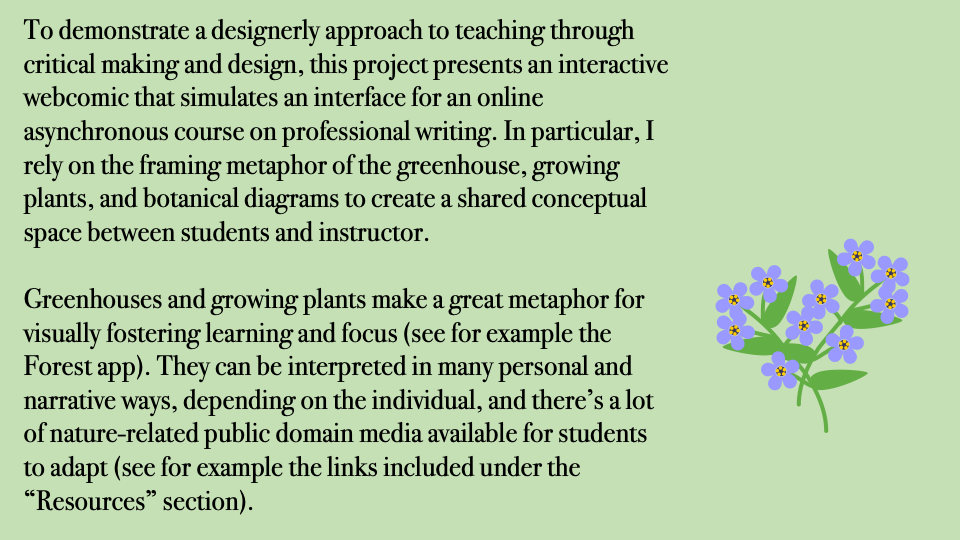 To demonstrate a designerly approach to teaching through critical making and design, this project presents an interactive webcomic that simulates an interface for an online asynchronous course on professional writing. In particular, I rely on the framing metaphor of the greenhouse, growing plants, and botanical diagrams to create a shared conceptual space between students and instructor.

Greenhouses and growing plants make a great metaphor for visually fostering learning and focus (see for example the Forest app). They can be interpreted in many personal and narrative ways, depending on the individual, and there's a lot of nature-related public domain media available for students to adapt (see for example the links included under the "Resources" section).